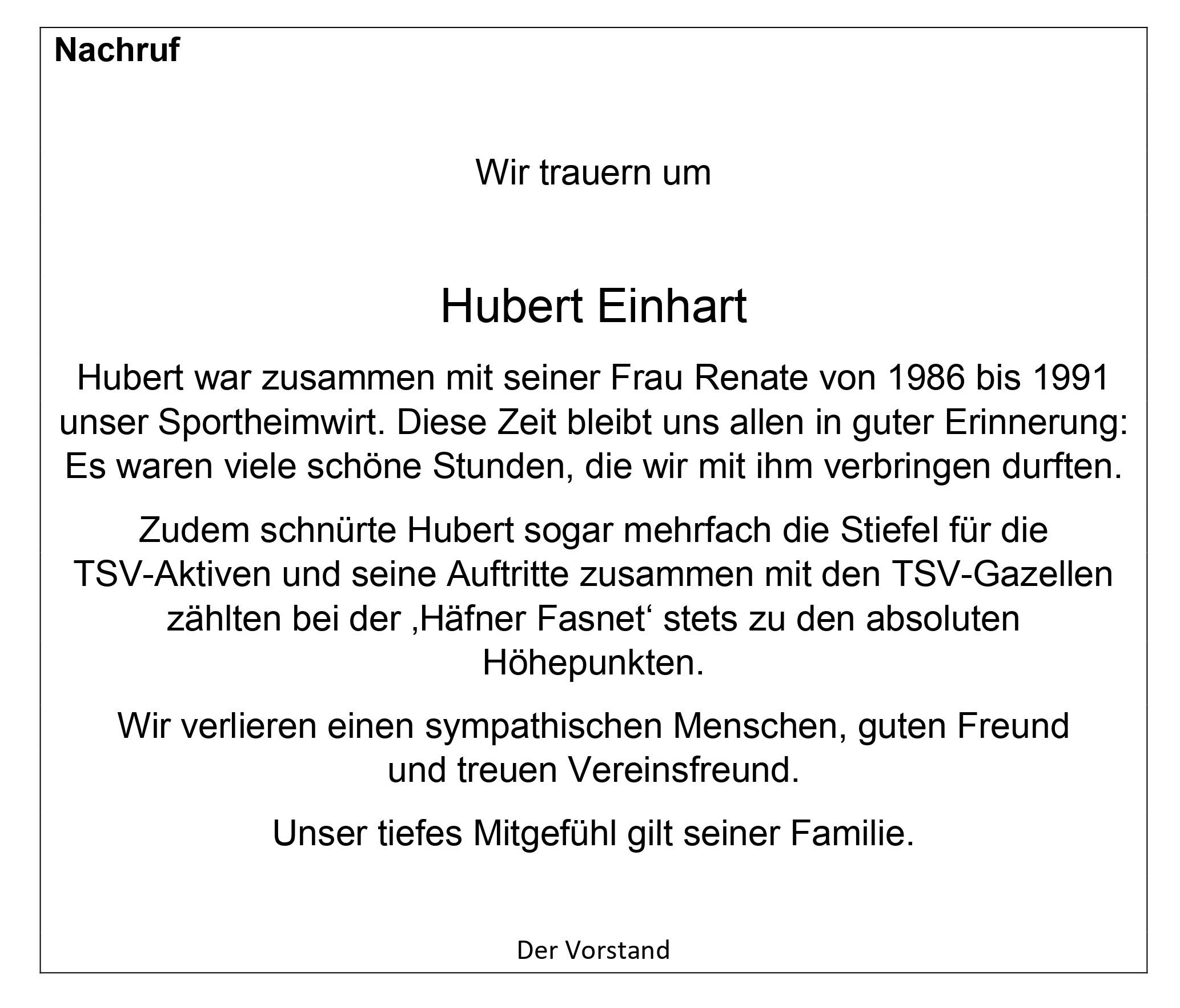 Nachruf

Wir trauern um

Hubert Einhart

Hubert war zusammen mit seiner Frau Renate von 1986 bis 1991 unser Sportheimwirt. Diese Zeit bleibt uns allen in guter Erinnerung: Es waren viele schöne Stunden, die wir mit ihm verbringen durften.

Zudem schnürte Hubert sogar mehrfach die Stiefel für die TSV-Aktiven und seine Auftritte zusammen mit den TSV-Gazellen zählten bei der ‚Häfner Fasnet‘ stets zu den absoluten Höhepunkten.

Wir verlieren einen sympathischen Menschen, guten Freund und treuen Vereinsfreund.

Unser tiefes Mitgefühl gilt seiner Familie.

Der Vorstand